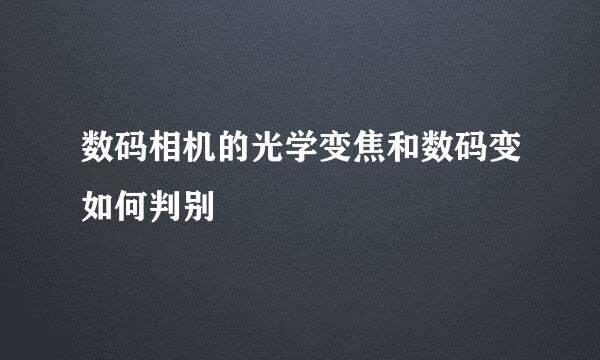 数码相机的光学变焦和数码变如何判别